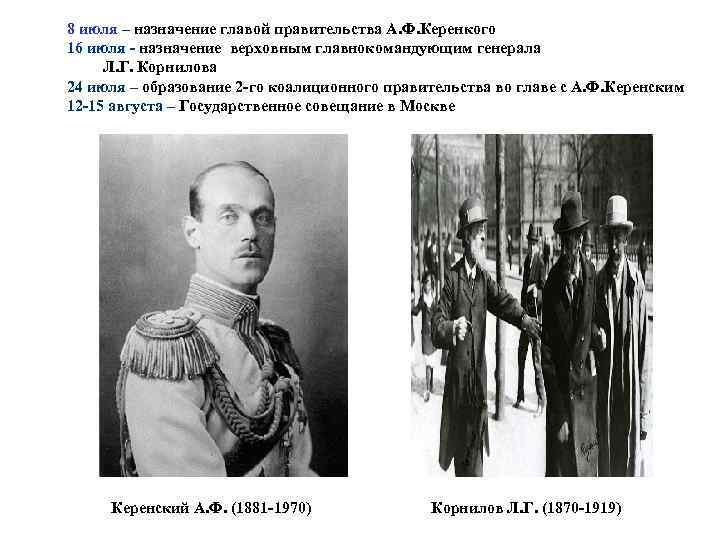 8 июля – назначение главой правительства А.Ф.Керенкого
16 июля - назначение верховным главнокомандующим генерала Л.Г. Корнилова
24 июля – образование 2-го коалиционного правительства во главе с А.Ф.Керенским
12-15 августа – Государственное совещание в Москве

Керенский А.Ф. (1881-1970)

Корнилов Л.Г. (1870-1919)